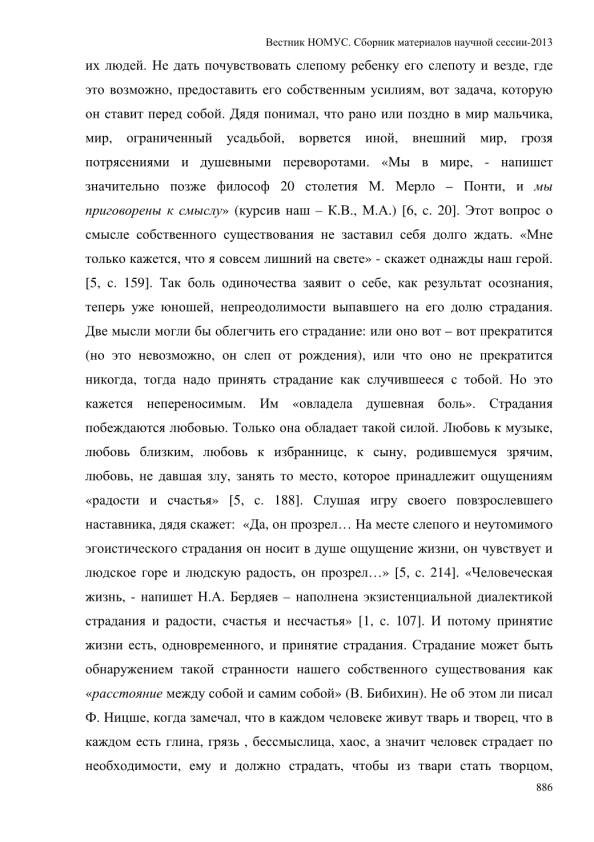 Вестник НОМУС. Сборник материалов научной сессии-2013

их людей. Не дать почувствовать слепому ребенку его слепоту и везде, где это возможно, предоставить его собственным усилиям, вот задача, которую он ставит перед собой. Дядя понимал, что рано или поздно в мир мальчика, мир, ограниченный усадьбой, ворвется иной, внешний мир, грозя потрясениями и душевными переворотами. «Мы в мире, - напишет значительно позже философ 20 столетия М. Мерло – Понти, и мы приговорены к смыслу» (курсив наш – К.В., М.А.) [6, с. 20]. Этот вопрос о смысле собственного существования не заставил себя долго ждать. «Мне только кажется, что я совсем лишний на свете» - скажет однажды наш герой. [5, с. 159]. Так боль одиночества заявит о себе, как результат осознания, теперь уже юношей, непреодолимости выпавшего на его долю страдания. Две мысли могли бы облегчить его страдание: или оно вот – вот прекратится (но это невозможно, он слеп от рождения), или что оно не прекратится никогда, тогда надо принять страдание как случившееся с тобой. Но это кажется непереносимым. Им «овладела душевная боль». Страдания побеждаются любовью. Только она обладает такой силой. Любовь к музыке, любовь близким, любовь к избраннице, к сыну, родившемуся зрячим, любовь, не давшая злу, занять то место, которое принадлежит ощущениям «радости и счастья» [5, с. 188]. Слушая игру своего повзрослевшего наставника, дядя скажет: «Да, он прозрел… На месте слепого и неутомимого эгоистического страдания он носит в душе ощущение жизни, он чувствует и людское горе и людскую радость, он прозрел…» [5, с. 214]. «Человеческая жизнь, - напишет Н.А. Бердяев – наполнена экзистенциальной диалектикой страдания и радости, счастья и несчастья» [1, с. 107]. И потому принятие жизни есть, одновременного, и принятие страдания. Страдание может быть обнаружением такой странности нашего собственного существования как «расстояние между собой и самим собой» (В. Бибихин). Не об этом ли писал Ф. Ницше, когда замечал, что в каждом человеке живут тварь и творец, что в каждом есть глина, грязь , бессмыслица, хаос, а значит человек страдает по необходимости, ему и должно страдать, чтобы из твари стать творцом,

886